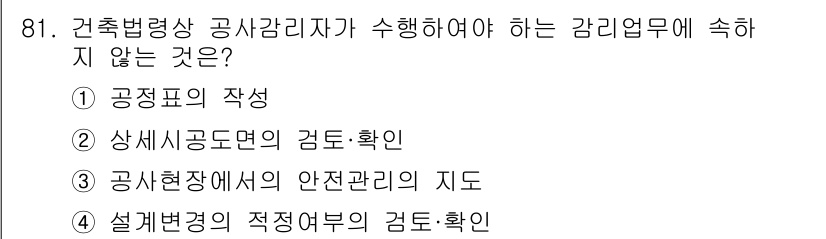 81. 건축법령상 공사감리자가 수행하여야 하는 감리업무에 속하지 않는 것은?

① 공정표의 작성

② 상세시공도면의 검토·확인

③ 공사현장에서의 안전관리의 지도

④ 설계변경의 적정여부의 검토·확인